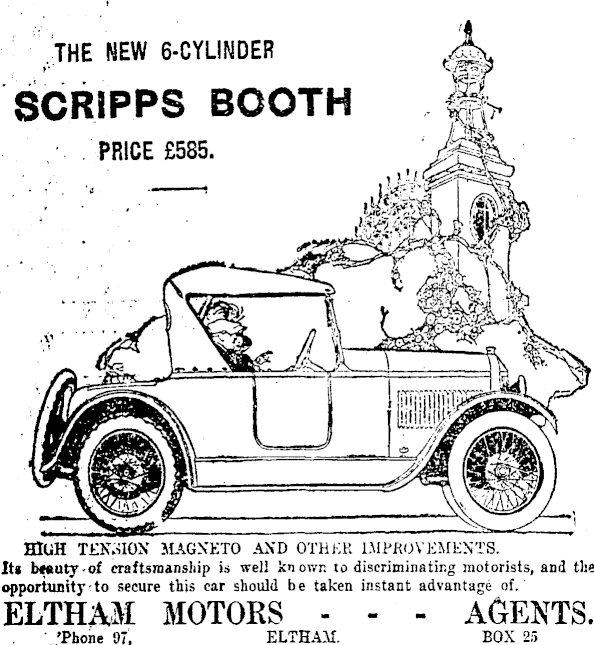 THE NEW 6-CYLINDER

SCRIPPS BOOTH

PRICE £585.

HIGH TENSION MAGNETO AND OTHER IMPROVEMENTS.

Its beauty of craftsmanship is well known to discriminating motorists, and the opportunity to secure this car should be taken instant advantage of.

ELTHAM MOTORS - - - AGENTS.

'Phone 97, ELTHAM. BOX 25